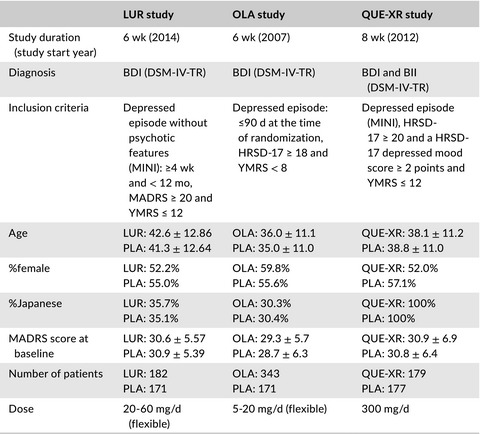 | | LUR study | OLA study | QUE-XR study |
|---|---|---|---|
| Study duration (study start year) | 6 wk (2014) | 6 wk (2007) | 8 wk (2012) |
| Diagnosis | BDI (DSM-IV-TR) | BDI (DSM-IV-TR) | BDI and BII (DSM-IV-TR) |
| Inclusion criteria | Depressed episode without psychotic features (MINI): ≥4 wk and < 12 mo, MADRS ≥ 20 and YMRS ≤ 12 | Depressed episode: ≤90 d at the time of randomization, HRSD-17 ≥ 18 and YMRS < 8 | Depressed episode (MINI), HRSD-17 ≥ 20 and a HRSD-17 depressed mood score ≥ 2 points and YMRS ≤ 12 |
| Age | LUR: 42.6 ± 12.86 PLA: 41.3 ± 12.64 | OLA: 36.0 ± 11.1 PLA: 35.0 ± 11.0 | QUE-XR: 38.1 ± 11.2 PLA: 38.8 ± 11.0 |
| %female | LUR: 52.2% PLA: 55.0% | OLA: 59.8% PLA: 55.6% | QUE-XR: 52.0% PLA: 57.1% |
| %Japanese | LUR: 35.7% PLA: 35.1% | OLA: 30.3% PLA: 30.4% | QUE-XR: 100% PLA: 100% |
| MADRS score at baseline | LUR: 30.6 ± 5.57 PLA: 30.9 ± 5.39 | OLA: 29.3 ± 5.7 PLA: 28.7 ± 6.3 | QUE-XR: 30.9 ± 6.9 PLA: 30.8 ± 6.4 |
| Number of patients | LUR: 182 PLA: 171 | OLA: 343 PLA: 171 | QUE-XR: 179 PLA: 177 |
| Dose | 20-60 mg/d (flexible) | 5-20 mg/d (flexible) | 300 mg/d |